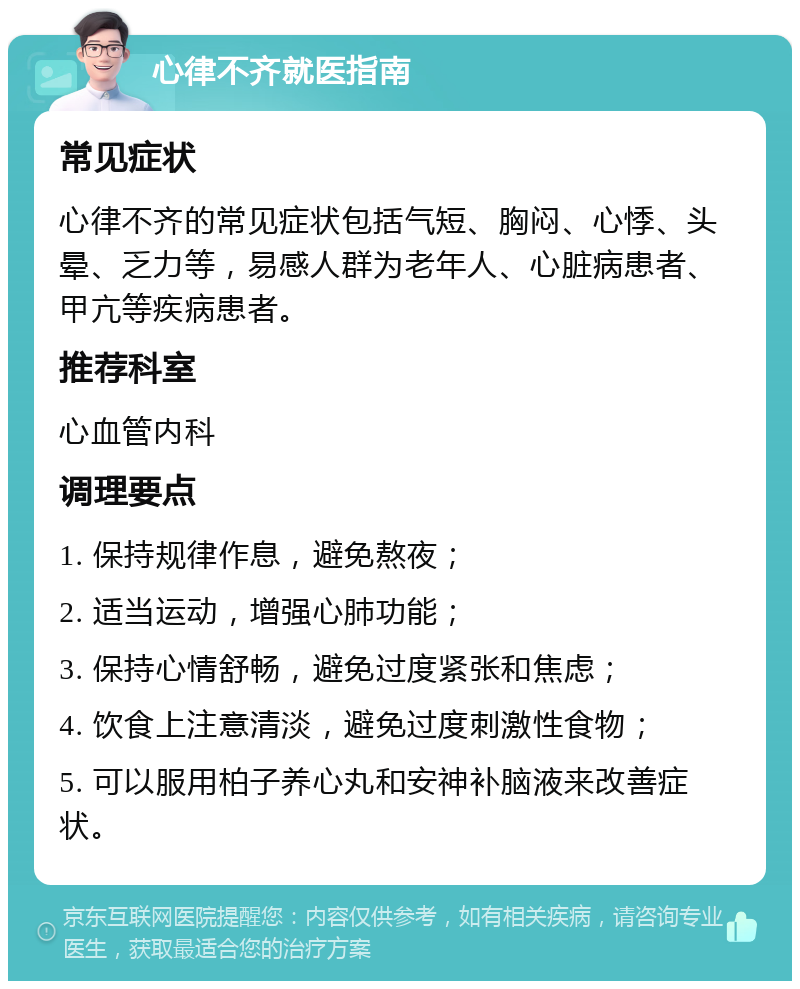 心律不齐就医指南

常见症状

心律不齐的常见症状包括气短、胸闷、心悸、头晕、乏力等，易感人群为老年人、心脏病患者、甲亢等疾病患者。

推荐科室

心血管内科

调理要点

1. 保持规律作息，避免熬夜；

2. 适当运动，增强心肺功能；

3. 保持心情舒畅，避免过度紧张和焦虑；

4. 饮食上注意清淡，避免过度刺激性食物；

5. 可以服用柏子养心丸和安神补脑液来改善症状。

京东互联网医院提醒您：内容仅供参考，如有相关疾病，请咨询专业医生，获取最适合您的治疗方案